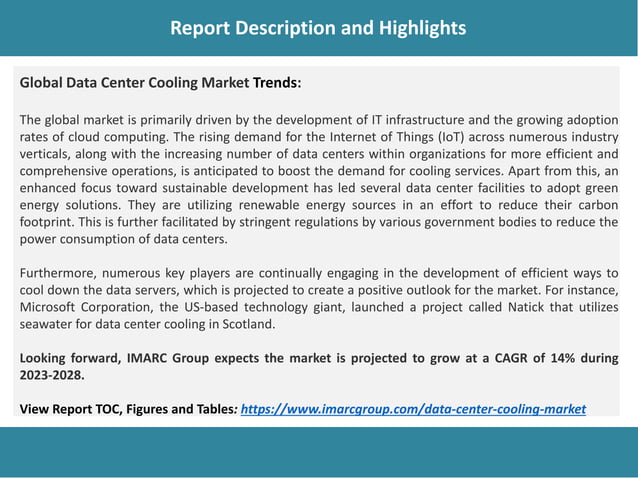 Report Description and Highlights

Global Data Center Cooling Market Trends:

The global market is primarily driven by the development of IT infrastructure and the growing adoption rates of cloud computing. The rising demand for the Internet of Things (IoT) across numerous industry verticals, along with the increasing number of data centers within organizations for more efficient and comprehensive operations, is anticipated to boost the demand for cooling services. Apart from this, an enhanced focus toward sustainable development has led several data center facilities to adopt green energy solutions. They are utilizing renewable energy sources in an effort to reduce their carbon footprint. This is further facilitated by stringent regulations by various government bodies to reduce the power consumption of data centers.

Furthermore, numerous key players are continually engaging in the development of efficient ways to cool down the data servers, which is projected to create a positive outlook for the market. For instance, Microsoft Corporation, the US-based technology giant, launched a project called Natick that utilizes seawater for data center cooling in Scotland.

Looking forward, IMARC Group expects the market is projected to grow at a CAGR of 14% during 2023-2028.

View Report TOC, Figures and Tables: https://www.imarcgroup.com/data-center-cooling-market